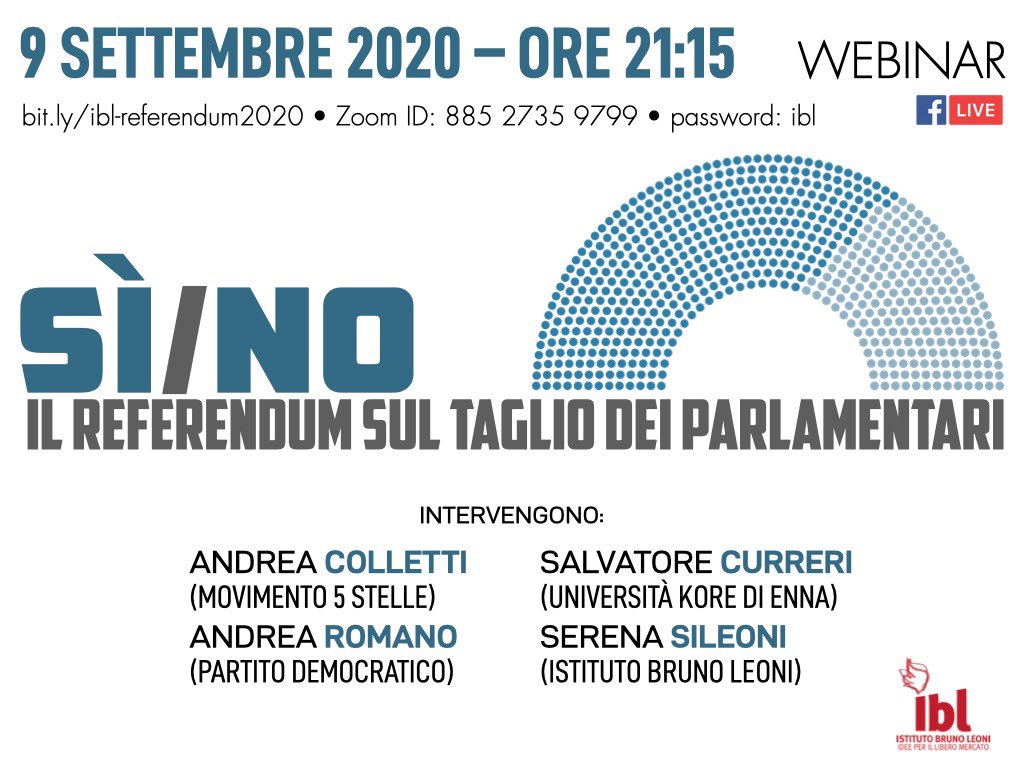 9 SETTEMBRE 2020 – ORE 21:15

WEBINAR

bit.ly/ibl-referendum2020 • Zoom ID: 885 2735 9799 • password: ibl

LIVE

SÌ/NO

IL REFERENDUM SUL TAGLIO DEI PARLAMENTARI

INTERVENGONO:

ANDREA COLLETTI
(MOVIMENTO 5 STELLE)

ANDREA ROMANO
(PARTITO DEMOCRATICO)

SALVATORE CURRERI
(UNIVERSITÀ KORE DI ENNA)

SERENA SILEONI
(ISTITUTO BRUNO LEONI)

ibl
ISTITUTO BRUNO LEONI
IDEE PER IL LIBERO MERCATO